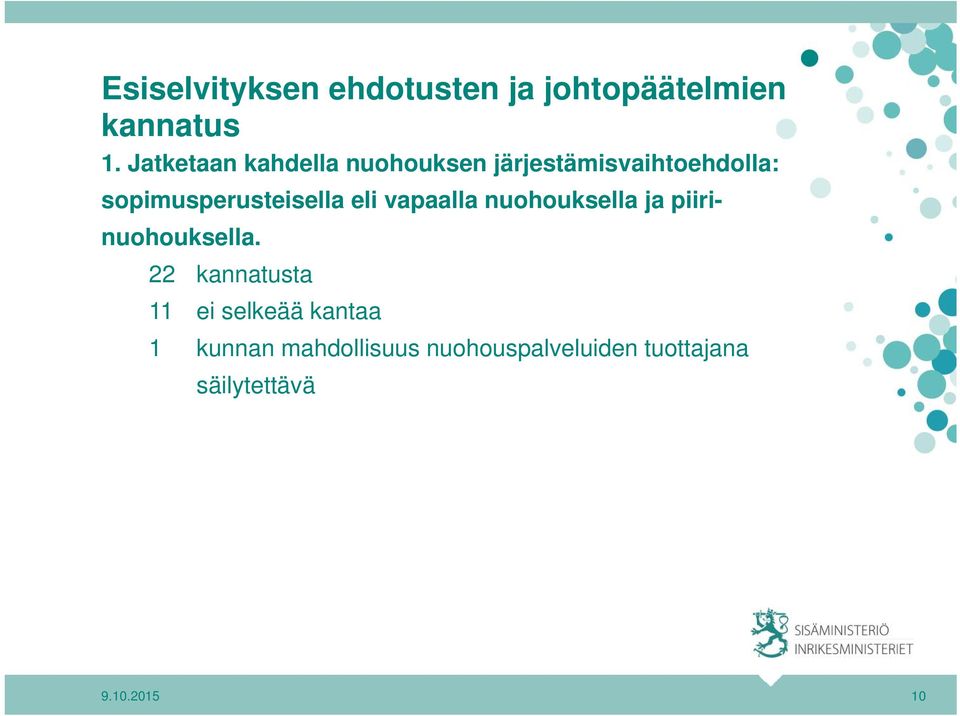 Esiselvityksen ehdotusten ja johtopäätelmien kannatus

1. Jatketaan kahdella nuohouksen järjestämisvaihtoehdolla: sopimusperusteisella eli vapaalla nuohouksella ja piirinuohouksella.

22 kannatusta

11 ei selkeää kantaa

1 kunnan mahdollisuus nuohouspalveluiden tuottajana säilytettävä

SISÄMINISTERIÖ
INRIKESMINISTERIET

9.10.2015

10